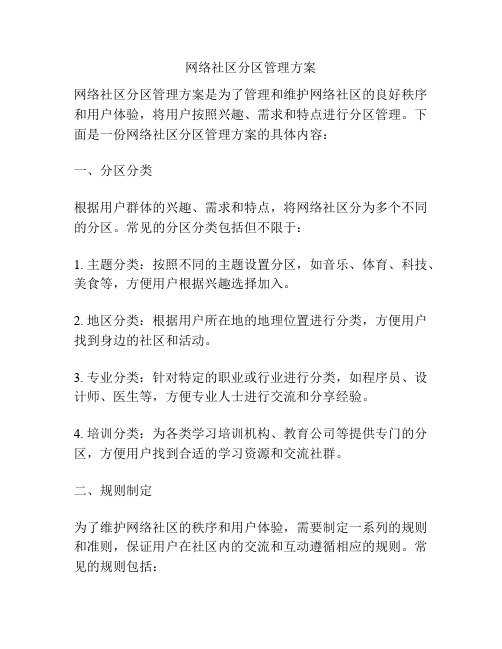 网络社区分区管理方案

网络社区分区管理方案是为了管理和维护网络社区的良好秩序和用户体验，将用户按照兴趣、需求和特点进行分区管理。下面是一份网络社区分区管理方案的具体内容：

一、分区分类

根据用户群体的兴趣、需求和特点，将网络社区分为多个不同的分区。常见的分区分类包括但不限于：

1. 主题分类：按照不同的主题设置分区，如音乐、体育、科技、美食等，方便用户根据兴趣选择加入。

2. 地区分类：根据用户所在地的地理位置进行分类，方便用户找到身边的社区和活动。

3. 专业分类：针对特定的职业或行业进行分类，如程序员、设计师、医生等，方便专业人士进行交流和分享经验。

4. 培训分类：为各类学习培训机构、教育公司等提供专门的分区，方便用户找到合适的学习资源和交流社群。

二、规则制定

为了维护网络社区的秩序和用户体验，需要制定一系列的规则和准则，保证用户在社区内的交流和互动遵循相应的规则。常见的规则包括：